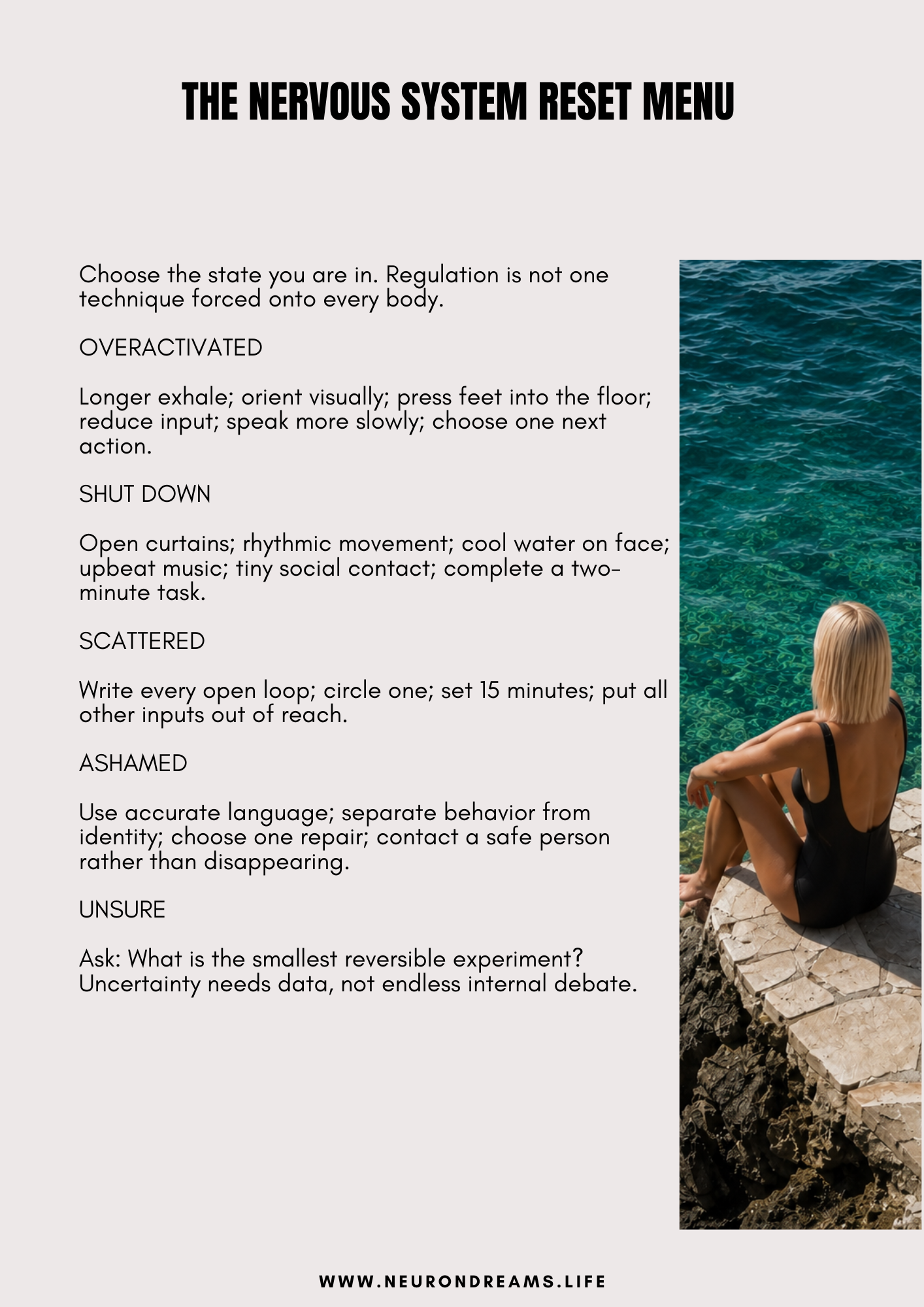 THE NERVOUS SYSTEM RESET MENU

Choose the state you are in. Regulation is not one technique forced onto every body.

OVERACTIVATED

Longer exhale; orient visually; press feet into the floor; reduce input; speak more slowly; choose one next action.

SHUT DOWN

Open curtains; rhythmic movement; cool water on face; upbeat music; tiny social contact; complete a two-minute task.

SCATTERED

Write every open loop; circle one; set 15 minutes; put all other inputs out of reach.

ASHAMED

Use accurate language; separate behavior from identity; choose one repair; contact a safe person rather than disappearing.

UNSURE

Ask: What is the smallest reversible experiment? Uncertainty needs data, not endless internal debate.

WWW.NEURONDREAMS.LIFE